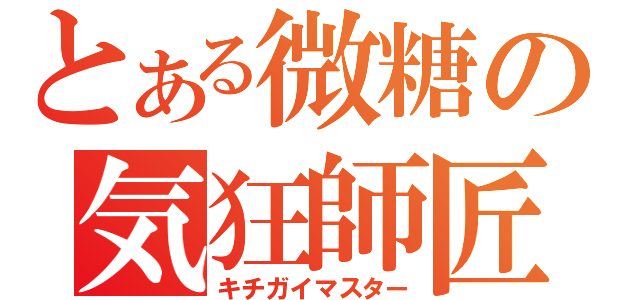 とある微糖の
気狂師匠
キチガイマスター